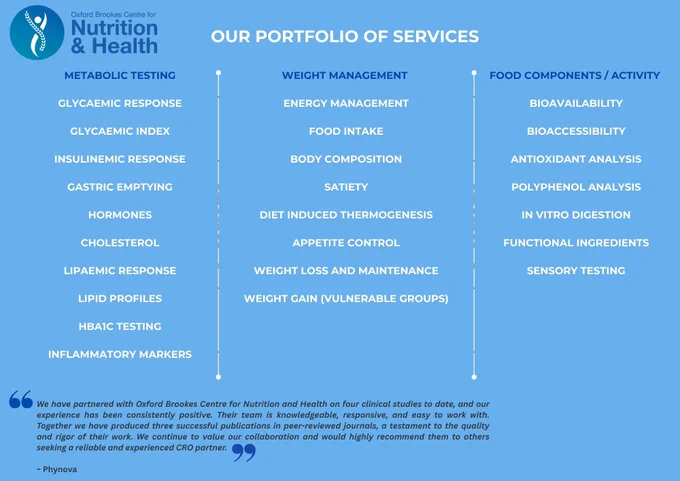 Oxford Brookes Centre for
Nutrition
& Health

OUR PORTFOLIO OF SERVICES

METABOLIC TESTING
GLYCAEMIC RESPONSE
GLYCAEMIC INDEX
INSULINEMIC RESPONSE
GASTRIC EMPTYING
HORMONES
CHOLESTEROL
LIPAEMIC RESPONSE
LIPID PROFILES
HBA1C TESTING
INFLAMMATORY MARKERS

WEIGHT MANAGEMENT
ENERGY MANAGEMENT
FOOD INTAKE
BODY COMPOSITION
SATIETY
DIET INDUCED THERMOGENESIS
APPETITE CONTROL
WEIGHT LOSS AND MAINTENANCE
WEIGHT GAIN (VULNERABLE GROUPS)

FOOD COMPONENTS / ACTIVITY
BIOAVAILABILITY
BIOACCESSIBILITY
ANTIOXIDANT ANALYSIS
POLYPHENOL ANALYSIS
IN VITRO DIGESTION
FUNCTIONAL INGREDIENTS
SENSORY TESTING

We have partnered with Oxford Brookes Centre for Nutrition and Health on four clinical studies to date, and our experience has been consistently positive. Their team is knowledgeable, responsive, and easy to work with. Together we have produced three successful publications in peer-reviewed journals, a testament to the quality and rigor of their work. We continue to value our collaboration and would highly recommend them to others seeking a reliable and experienced CRO partner.

~ Phynova